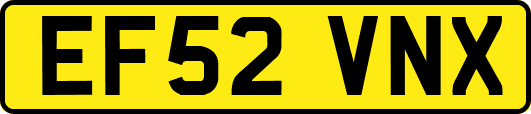 EF52 VNX